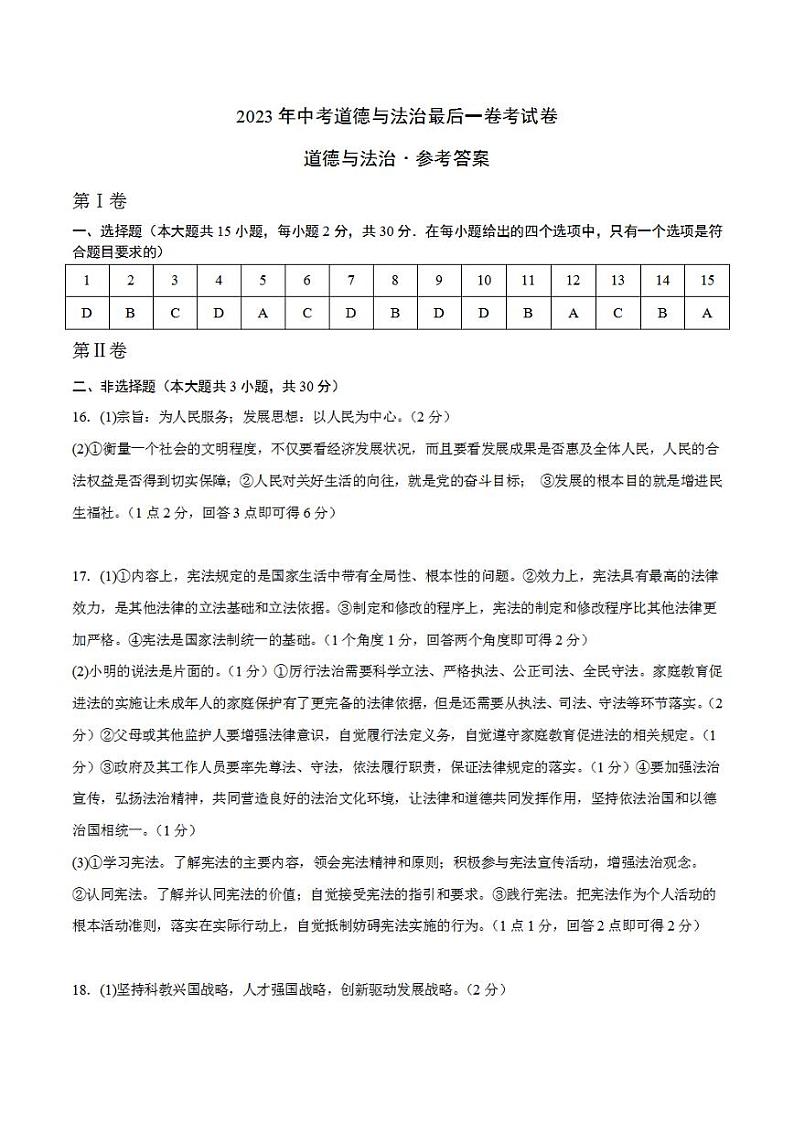 2023 年中考道德与法治最后一卷考试卷

道德与法治 · 参考答案

第 I 卷

一、选择题（本大题共 15 小题，每小题 2 分，共 30 分．在每小题给出的四个选项中，只有一个选项是符合题目要求的）

| 1 | 2 | 3 | 4 | 5 | 6 | 7 | 8 | 9 | 10 | 11 | 12 | 13 | 14 | 15 |
|---|---|---|---|---|---|---|---|---|---|---|---|---|---|---|
| D | B | C | D | A | C | D | B | D | D | B | A | C | B | A |

第 II 卷

二、非选择题（本大题共 3 小题，共 30 分）

16. (1)宗旨：为人民服务；发展思想：以人民为中心。（2 分）

(2)①衡量一个社会的文明程度，不仅要看经济发展状况，而且要看发展成果是否惠及全体人民，人民的合法权益是否得到切实保障；②人民对美好生活的向往，就是党的奋斗目标； ③发展的根本目的就是增进民生福祉。（1 点 2 分，回答 3 点即可得 6 分）

17. (1)①内容上，宪法规定的是国家生活中带有全局性、根本性的问题。②效力上，宪法具有最高的法律效力，是其他法律的立法基础和立法依据。③制定和修改的程序上，宪法的制定和修改程序比其他法律更加严格。④宪法是国家法制统一的基础。（1 个角度 1 分，回答两个角度即可得 2 分）

(2)小明的说法是片面的。（1 分）①厉行法治需要科学立法、严格执法、公正司法、全民守法。家庭教育促进法的实施让未成年人的家庭保护有了更完备的法律依据，但是还需要从执法、司法、守法等环节落实。（2 分）②父母或其他监护人要增强法律意识，自觉履行法定义务，自觉遵守家庭教育促进法的相关规定。（1 分）③政府及其工作人员要率先尊法、守法，依法履行职责，保证法律规定的落实。（1 分）④要加强法治宣传，弘扬法治精神，共同营造良好的法治文化环境，让法律和道德共同发挥作用，坚持依法治国和以德治国相统一。（1 分）

(3)①学习宪法。了解宪法的主要内容，领会宪法精神和原则；积极参与宪法宣传活动，增强法治观念。②认同宪法。了解并认同宪法的价值；自觉接受宪法的指引和要求。③践行宪法。把宪法作为个人活动的根本活动准则，落实在实际行动上，自觉抵制妨碍宪法实施的行为。（1 点 1 分，回答 2 点即可得 2 分）

18. (1)坚持科教兴国战略，人才强国战略，创新驱动发展战略。（2 分）